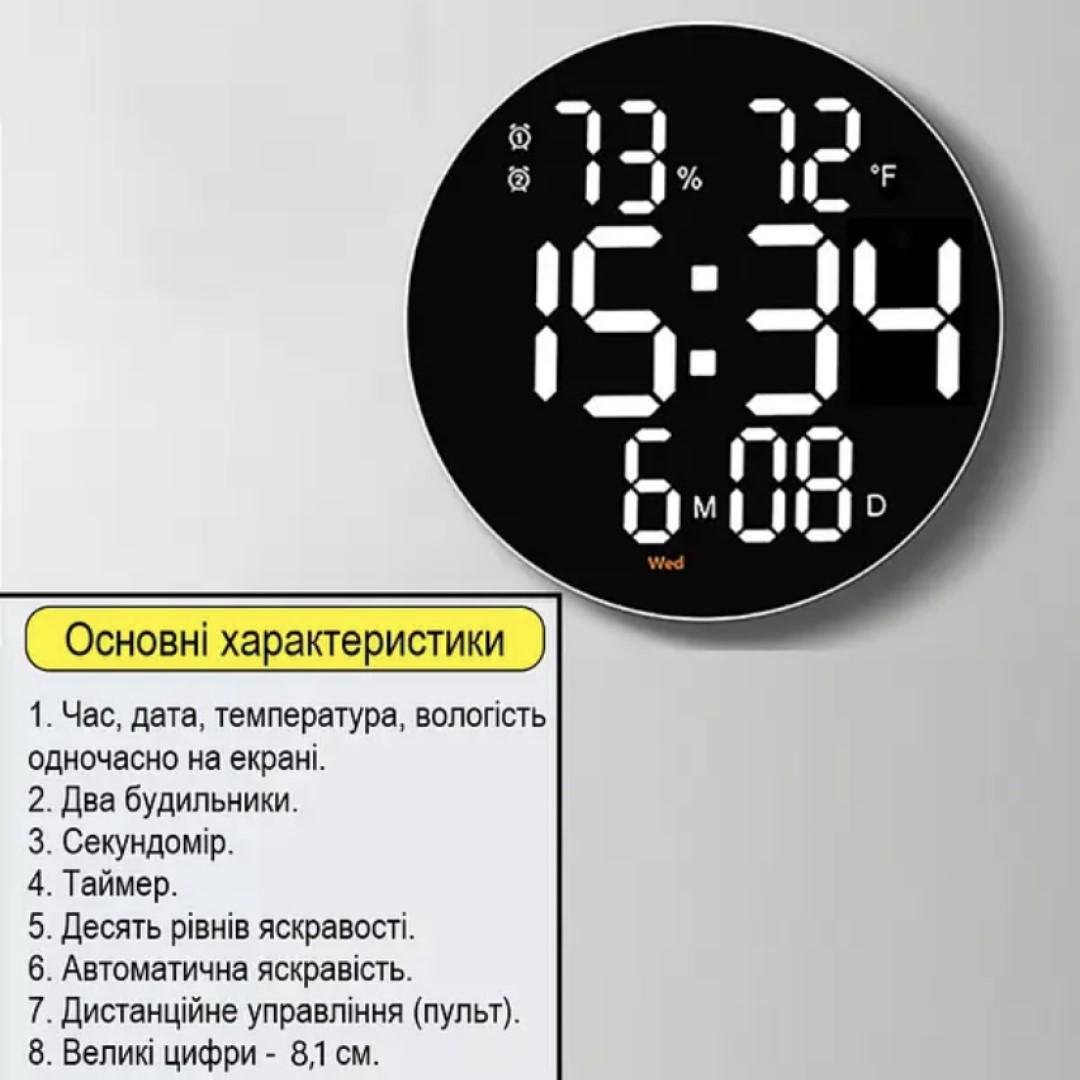 ① ② 73 % 72 °F
15:34
6 M 08 D
Wed

Основні характеристики

1. Час, дата, температура, вологість одночасно на екрані.
2. Два будильники.
3. Секундомір.
4. Таймер.
5. Десять рівнів яскравості.
6. Автоматична яскравість.
7. Дистанційне управління (пульт).
8. Великі цифри - 8,1 см.